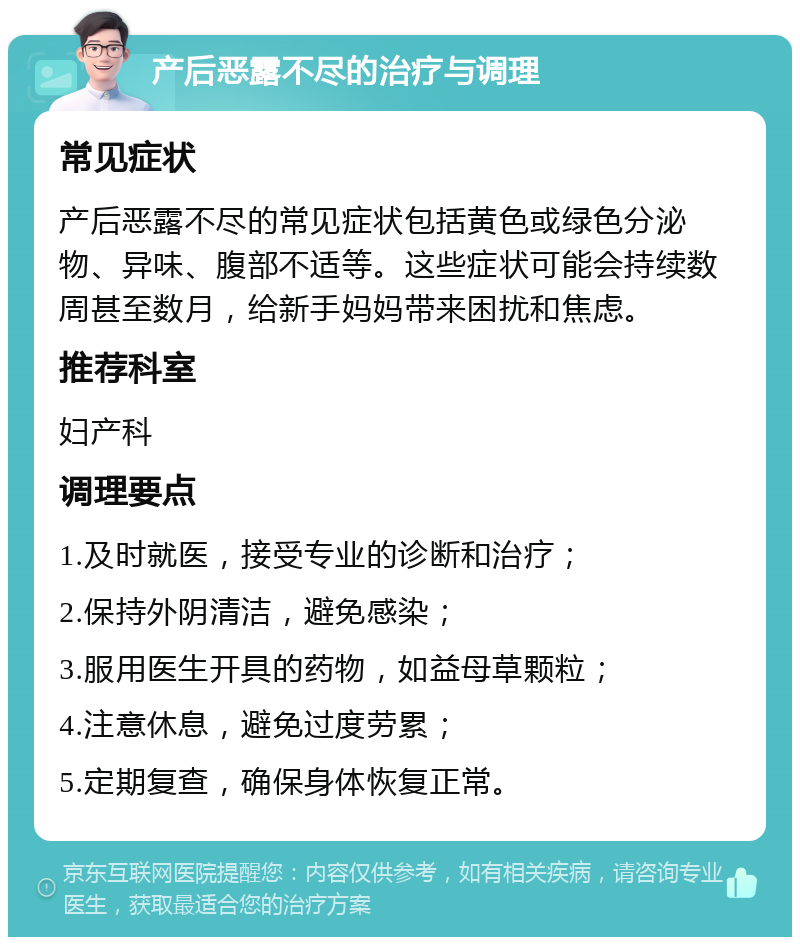 产后恶露不尽的治疗与调理

常见症状

产后恶露不尽的常见症状包括黄色或绿色分泌物、异味、腹部不适等。这些症状可能会持续数周甚至数月，给新手妈妈带来困扰和焦虑。

推荐科室

妇产科

调理要点

1.及时就医，接受专业的诊断和治疗；

2.保持外阴清洁，避免感染；

3.服用医生开具的药物，如益母草颗粒；

4.注意休息，避免过度劳累；

5.定期复查，确保身体恢复正常。

京东互联网医院提醒您：内容仅供参考，如有相关疾病，请咨询专业医生，获取最适合您的治疗方案